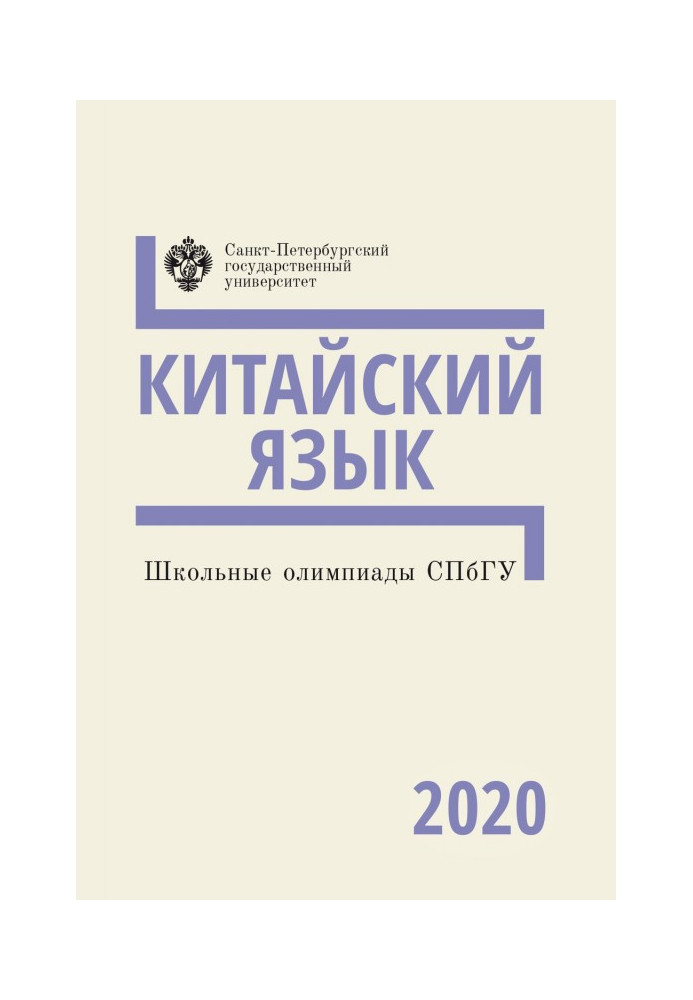 Санкт-Петербургский государственный университет

КИТАЙСКИЙ ЯЗЫК

Школьные олимпиады СПбГУ

2020